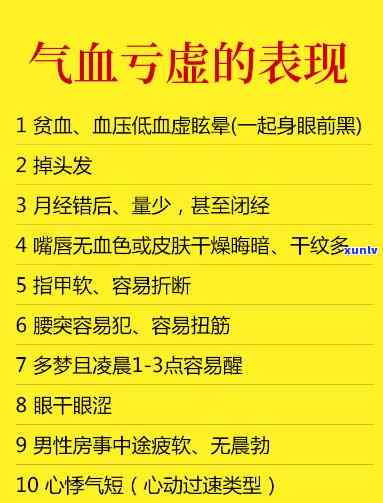 气血亏虚的表现

1 贫血、血压低血虚眩晕(一起身眼前黑)

2 掉头发

3 月经错后、量少，甚至闭经

4 嘴唇无血色或皮肤干燥晦暗、干纹多 xuntv

5 指甲软、容易折断

6 腰突容易犯、容易扭筋

7 多梦且凌晨1-3点容易醒

8 眼干眼涩

9 男性房事中途疲软、无晨勃

10 心悸气短（心动过速类型）